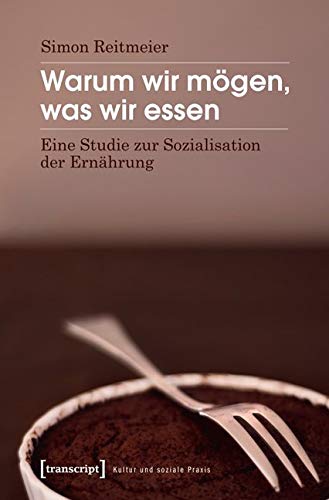 Simon Reitmeier

Warum wir mögen, was wir essen

Eine Studie zur Sozialisation der Ernährung

[transcript] Kultur und soziale Praxis